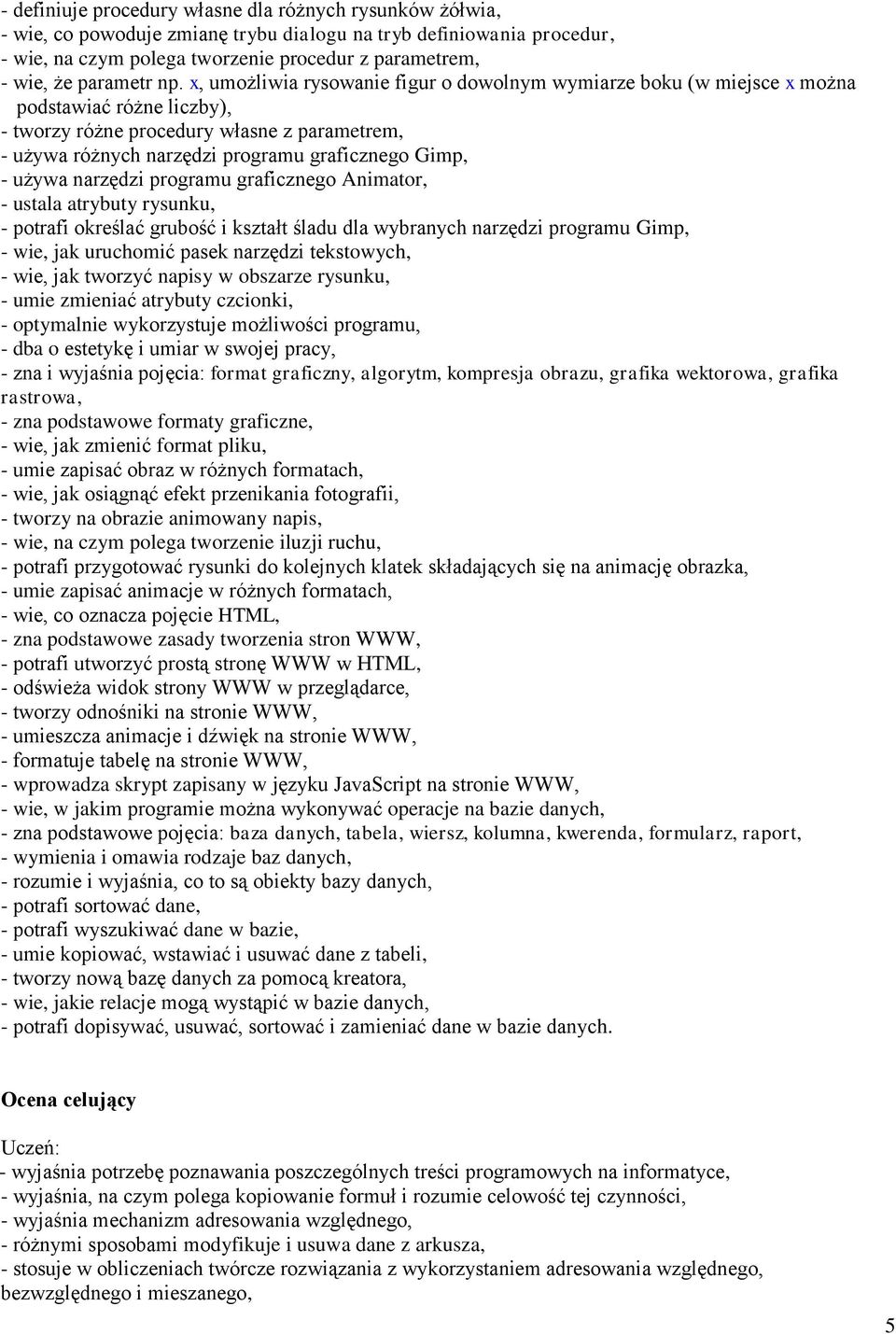 - definiuje procedury własne dla różnych rysunków żółwia,
- wie, co powoduje zmianę trybu dialogu na tryb definiowania procedur,
- wie, na czym polega tworzenie procedur z parametrem,
- wie, że parametr np. x, umożliwia rysowanie figur o dowolnym wymiarze boku (w miejsce x można podstawiać różne liczby),
- tworzy różne procedury własne z parametrem,
- używa różnych narzędzi programu graficznego Gimp,
- używa narzędzi programu graficznego Animator,
- ustala atrybuty rysunku,
- potrafi określać grubość i kształt śladu dla wybranych narzędzi programu Gimp,
- wie, jak uruchomić pasek narzędzi tekstowych,
- wie, jak tworzyć napisy w obszarze rysunku,
- umie zmieniać atrybuty czcionki,
- optymalnie wykorzystuje możliwości programu,
- dba o estetykę i umiar w swojej pracy,
- zna i wyjaśnia pojęcia: format graficzny, algorytm, kompresja obrazu, grafika wektorowa, grafika rastrowa,
- zna podstawowe formaty graficzne,
- wie, jak zmienić format pliku,
- umie zapisać obraz w różnych formatach,
- wie, jak osiągnąć efekt przenikania fotografii,
- tworzy na obrazie animowany napis,
- wie, na czym polega tworzenie iluzji ruchu,
- potrafi przygotować rysunki do kolejnych klatek składających się na animację obrazka,
- umie zapisać animacje w różnych formatach,
- wie, co oznacza pojęcie HTML,
- zna podstawowe zasady tworzenia stron WWW,
- potrafi utworzyć prostą stronę WWW w HTML,
- odświeża widok strony WWW w przeglądarce,
- tworzy odnośniki na stronie WWW,
- umieszcza animacje i dźwięk na stronie WWW,
- formatuje tabelę na stronie WWW,
- wprowadza skrypt zapisany w języku JavaScript na stronie WWW,
- wie, w jakim programie można wykonywać operacje na bazie danych,
- zna podstawowe pojęcia: baza danych, tabela, wiersz, kolumna, kwerenda, formularz, raport,
- wymienia i omawia rodzaje baz danych,
- rozumie i wyjaśnia, co to są obiekty bazy danych,
- potrafi sortować dane,
- potrafi wyszukiwać dane w bazie,
- umie kopiować, wstawiać i usuwać dane z tabeli,
- tworzy nową bazę danych za pomocą kreatora,
- wie, jakie relacje mogą wystąpić w bazie danych,
- potrafi dopisywać, usuwać, sortować i zamieniać dane w bazie danych.

Ocena celujący

Uczeń:
- wyjaśnia potrzebę poznawania poszczególnych treści programowych na informatyce,
- wyjaśnia, na czym polega kopiowanie formuł i rozumie celowość tej czynności,
- wyjaśnia mechanizm adresowania względnego,
- różnymi sposobami modyfikuje i usuwa dane z arkusza,
- stosuje w obliczeniach twórcze rozwiązania z wykorzystaniem adresowania względnego, bezwzględnego i mieszanego,

5